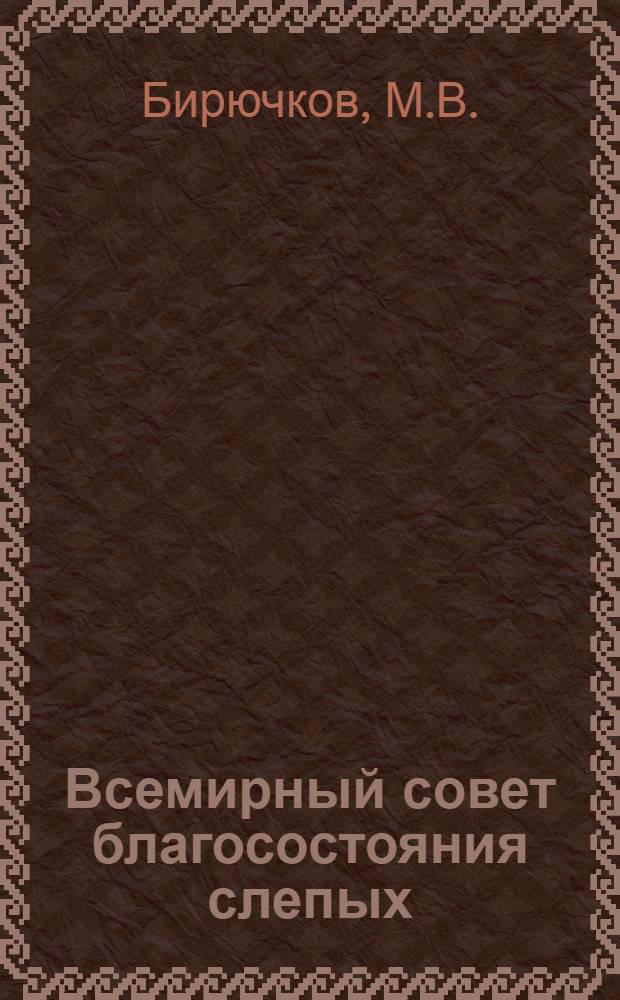 Бирючков, М.В.

Всемирный совет благосостояния слепых